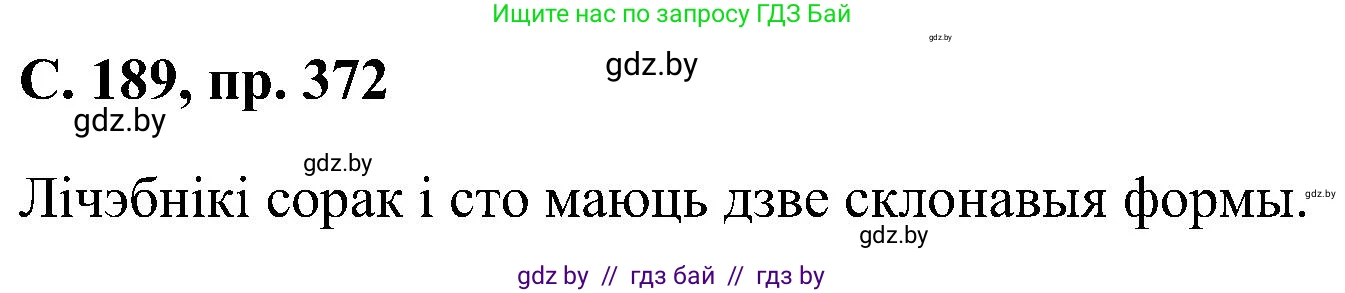 Ищите нас по запросу ГДЗ Бай

gdz.by

С. 189, пр. 372

gdz.by

gdz.by

gdz.by

Лічэбнікі сорак і сто маюць дзве склонавыя формы.

gdz.by

gdz.by

gdz by // гдз бай // гдз by